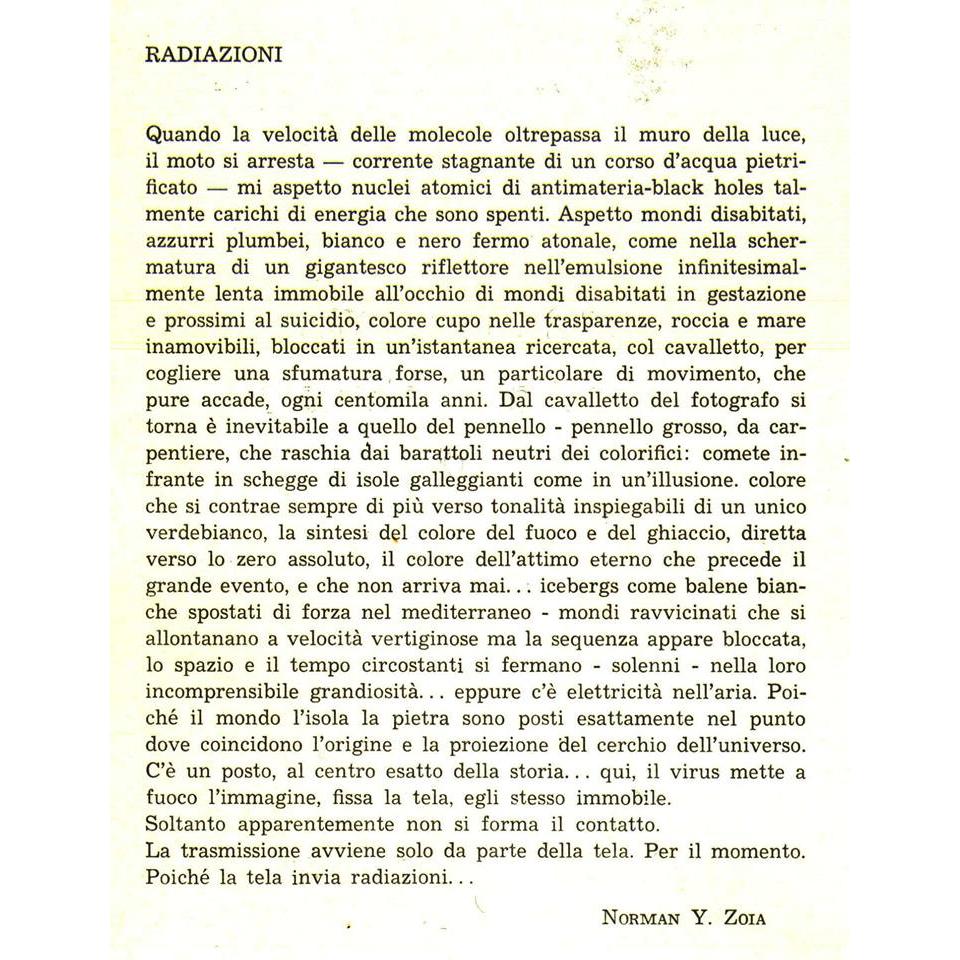 RADIAZIONI

Quando la velocità delle molecole oltrepassa il muro della luce, il moto si arresta — corrente stagnante di un corso d'acqua pietrificato — mi aspetto nuclei atomici di antimateria-black holes talmente carichi di energia che sono spenti. Aspetto mondi disabitati, azzurri plumbei, bianco e nero fermo atonale, come nella schermatura di un gigantesco riflettore nell'emulsione infinitesimalmente lenta immobile all'occhio di mondi disabitati in gestazione e prossimi al suicidio, colore cupo nelle trasparenze, roccia e mare inamovibili, bloccati in un'istantanea ricercata, col cavalletto, per cogliere una sfumatura forse, un particolare di movimento, che pure accade, ogni centomila anni. Dal cavalletto del fotografo si torna è inevitabile a quello del pennello - pennello grosso, da carpentiere, che raschia dai barattoli neutri dei colorifici: comete infrante in schegge di isole galleggianti come in un'illusione. colore che si contrae sempre di più verso tonalità inspiegabili di un unico verdebianco, la sintesi del colore del fuoco e del ghiaccio, diretta verso lo zero assoluto, il colore dell'attimo eterno che precede il grande evento, e che non arriva mai... icebergs come balene bianche spostati di forza nel mediterraneo - mondi ravvicinati che si allontanano a velocità vertiginose ma la sequenza appare bloccata, lo spazio e il tempo circostanti si fermano - solenni - nella loro incomprensibile grandiosità... eppure c'è elettricità nell'aria. Poiché il mondo l'isola la pietra sono posti esattamente nel punto dove coincidono l'origine e la proiezione del cerchio dell'universo. C'è un posto, al centro esatto della storia... qui, il virus mette a fuoco l'immagine, fissa la tela, egli stesso immobile.
Soltanto apparentemente non si forma il contatto.
La trasmissione avviene solo da parte della tela. Per il momento. Poiché la tela invia radiazioni...

NORMAN Y. ZOIA